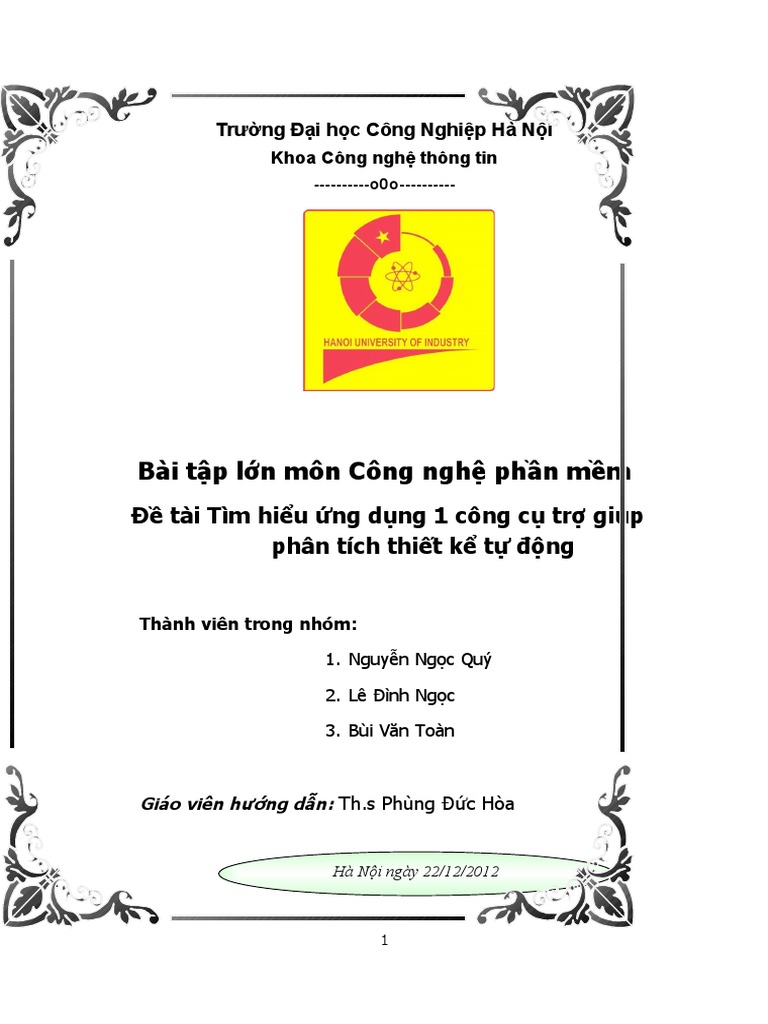 Trường Đại học Công Nghiệp Hà Nội
Khoa Công nghệ thông tin
----------o0o----------

HANOI UNIVERSITY OF INDUSTRY

Bài tập lớn môn Công nghệ phần mềm

Đề tài Tìm hiểu ứng dụng 1 công cụ trợ giúp phân tích thiết kể tự động

Thành viên trong nhóm:

1. Nguyễn Ngọc Quý
2. Lê Đình Ngọc
3. Bùi Văn Toàn

Giáo viên hướng dẫn: Th.s Phùng Đức Hòa

Hà Nội ngày 22/12/2012

1